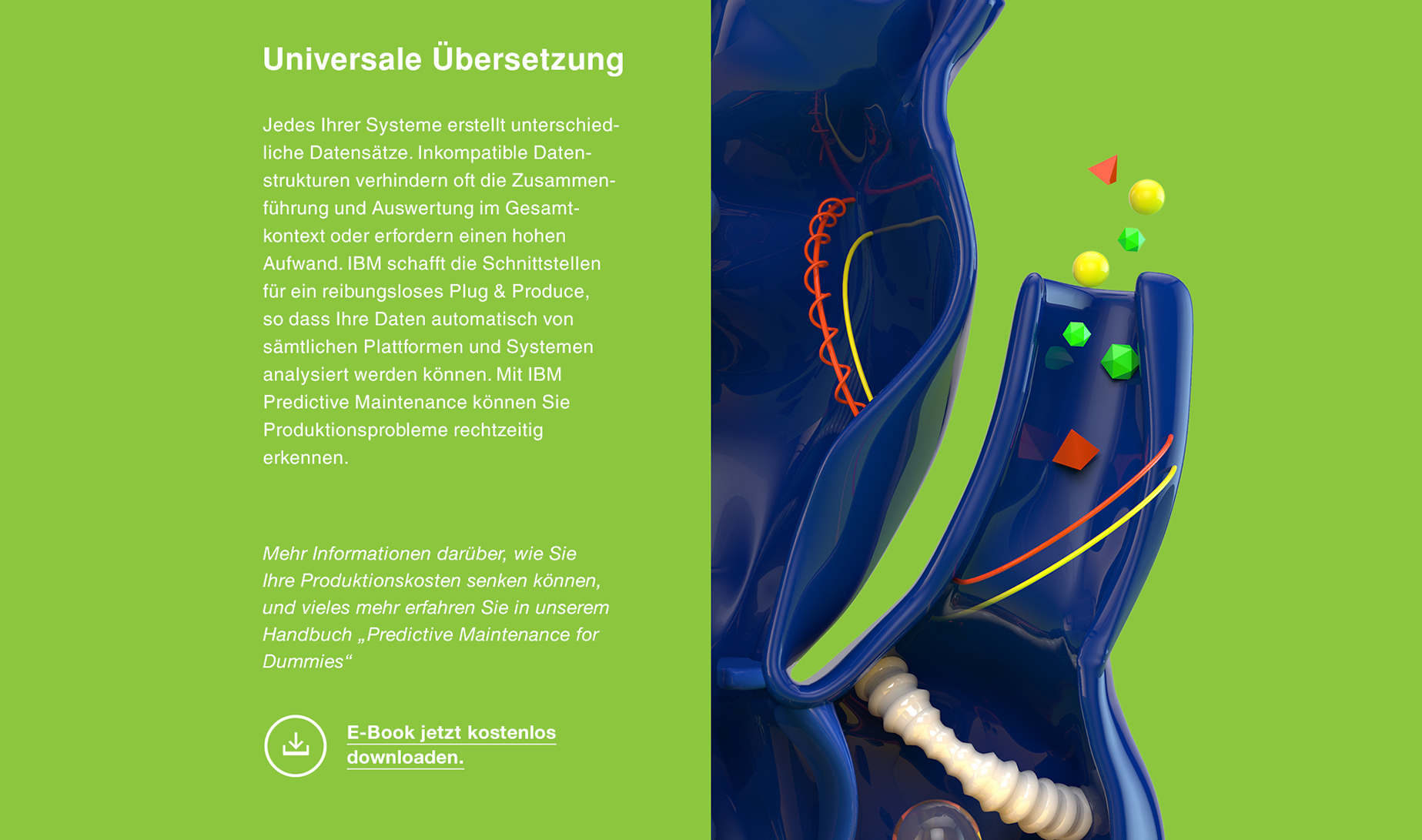 Universale Übersetzung

Jedes Ihrer Systeme erstellt unterschiedliche Datensätze. Inkompatible Datenstrukturen verhindern oft die Zusammenführung und Auswertung im Gesamtkontext oder erfordern einen hohen Aufwand. IBM schafft die Schnittstellen für ein reibungsloses Plug & Produce, so dass Ihre Daten automatisch von sämtlichen Plattformen und Systemen analysiert werden können. Mit IBM Predictive Maintenance können Sie Produktionsprobleme rechtzeitig erkennen.

Mehr Informationen darüber, wie Sie Ihre Produktionskosten senken können, und vieles mehr erfahren Sie in unserem Handbuch „Predictive Maintenance for Dummies“

E-Book jetzt kostenlos downloaden.